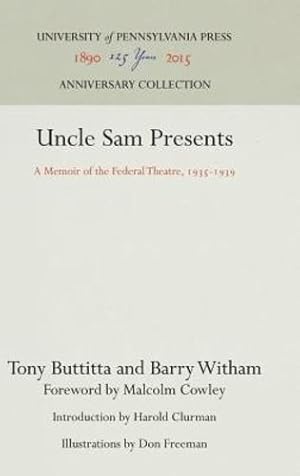 UNIVERSITY of PENNSYLVANIA PRESS
1890 125 Years 2015
ANNIVERSARY COLLECTION

Uncle Sam Presents

A Memoir of the Federal Theatre, 1935-1939

Tony Buttitta and Barry Witham
Foreword by Malcolm Cowley
Introduction by Harold Clurman
Illustrations by Don Freeman